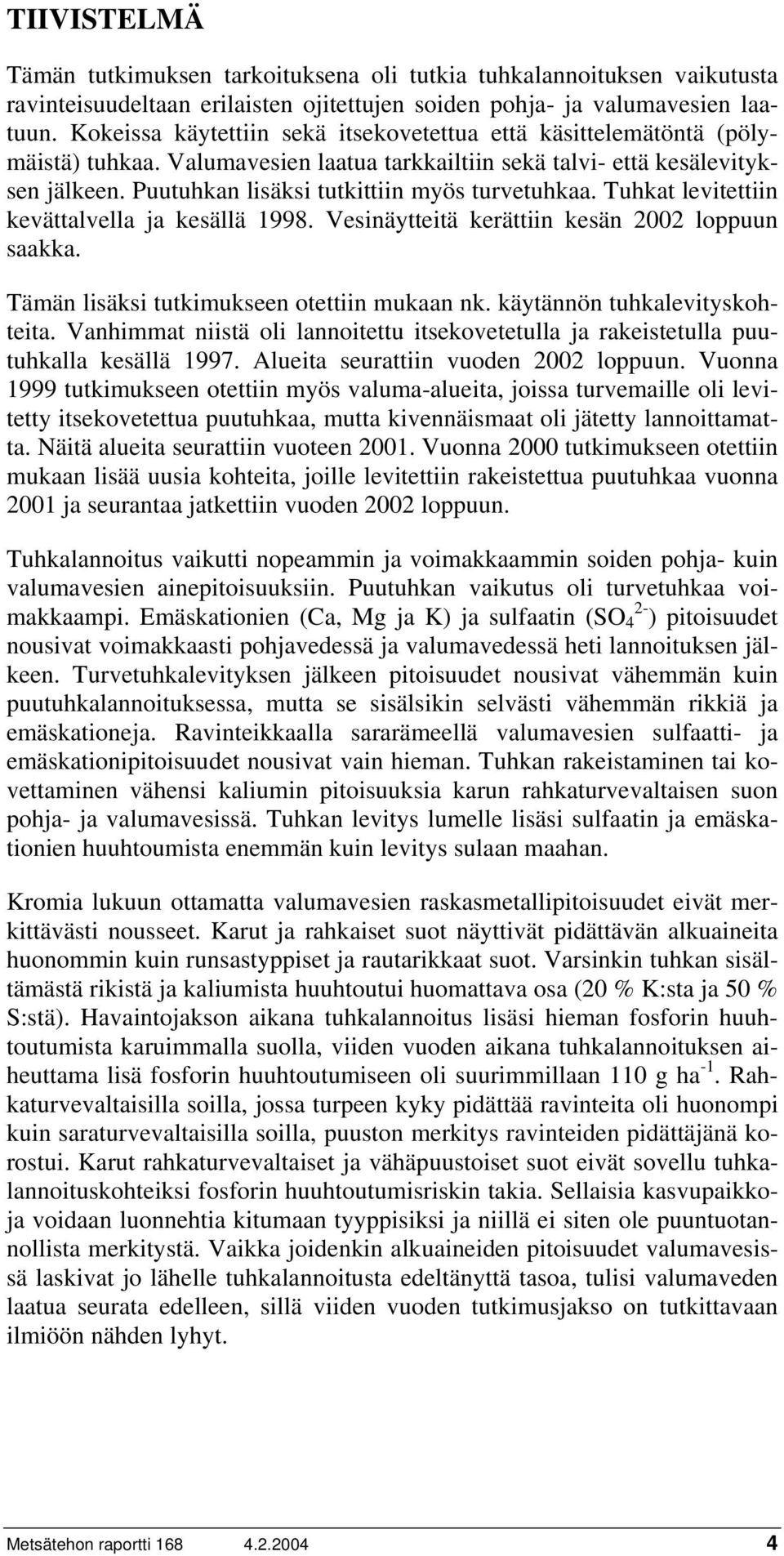 TIIVISTELMÄ

Tämän tutkimuksen tarkoituksena oli tutkia tuhkalannoituksen vaikutusta ravinteisuudeltaan erilaisten ojitettujen soiden pohja- ja valumavesien laatuun. Kokeissa käytettiin sekä itsekovetettua että käsittelemätöntä (pölymäistä) tuhkaa. Valumavesien laatua tarkkailtiin sekä talvi- että kesälevityksen jälkeen. Puutuhkan lisäksi tutkittiin myös turvetuhkaa. Tuhkat levitettiin kevättalvella ja kesällä 1998. Vesinäytteitä kerättiin kesän 2002 loppuun saakka.

Tämän lisäksi tutkimukseen otettiin mukaan nk. käytännön tuhkalevityskohteita. Vanhimmat niistä oli lannoitettu itsekovetetulla ja rakeistetulla puutuhkalla kesällä 1997. Alueita seurattiin vuoden 2002 loppuun. Vuonna 1999 tutkimukseen otettiin myös valuma-alueita, joissa turvemaille oli levitetty itsekovetettua puutuhkaa, mutta kivennäismaat oli jätetty lannoittamatta. Näitä alueita seurattiin vuoteen 2001. Vuonna 2000 tutkimukseen otettiin mukaan lisää uusia kohteita, joille levitettiin rakeistettua puutuhkaa vuonna 2001 ja seurantaa jatkettiin vuoden 2002 loppuun.

Tuhkalannoitus vaikutti nopeammin ja voimakkaammin soiden pohja- kuin valumavesien ainepitoisuuksiin. Puutuhkan vaikutus oli turvetuhkaa voimakkaampi. Emäskationien (Ca, Mg ja K) ja sulfaatin ($SO_4^{2-}$) pitoisuudet nousivat voimakkaasti pohjavedessä ja valumavedessä heti lannoituksen jälkeen. Turvetuhkalevityksen jälkeen pitoisuudet nousivat vähemmän kuin puutuhkalannoituksessa, mutta se sisälsikin selvästi vähemmän rikkiä ja emäskationeja. Ravinteikkaalla sararämeellä valumavesien sulfaatti- ja emäskationipitoisuudet nousivat vain hieman. Tuhkan rakeistaminen tai kovettaminen vähensi kaliumin pitoisuuksia karun rahkaturvevaltaisen suon pohja- ja valumavesissä. Tuhkan levitys lumelle lisäsi sulfaatin ja emäskationien huuhtoumista enemmän kuin levitys sulaan maahan.

Kromia lukuun ottamatta valumavesien raskasmetallipitoisuudet eivät merkittävästi nousseet. Karut ja rahkaiset suot näyttivät pidättävän alkuaineita huonommin kuin runsastyppiset ja rautarikkaat suot. Varsinkin tuhkan sisältämästä rikistä ja kaliumista huuhtoutui huomattava osa (20 % K:sta ja 50 % S:stä). Havaintojakson aikana tuhkalannoitus lisäsi hieman fosforin huuhtoutumista karuimmalla suolla, viiden vuoden aikana tuhkalannoituksen aiheuttama lisä fosforin huuhtoutumiseen oli suurimmillaan 110 g $ha^{-1}$. Rahkaturvevaltaisilla soilla, jossa turpeen kyky pidättää ravinteita oli huonompi kuin saraturvevaltaisilla soilla, puuston merkitys ravinteiden pidättäjänä korostui. Karut rahkaturvevaltaiset ja vähäpuustoiset suot eivät sovellu tuhkalannoituskohteiksi fosforin huuhtoutumisriskin takia. Sellaisia kasvupaikkoja voidaan luonnehtia kitumaan tyyppisiksi ja niillä ei siten ole puuntuotannollista merkitystä. Vaikka joidenkin alkuaineiden pitoisuudet valumavesissä laskivat jo lähelle tuhkalannoitusta edeltänyttä tasoa, tulisi valumaveden laatua seurata edelleen, sillä viiden vuoden tutkimusjakso on tutkittavaan ilmiöön nähden lyhyt.

Metsätehon raportti 168 4.2.2004 4